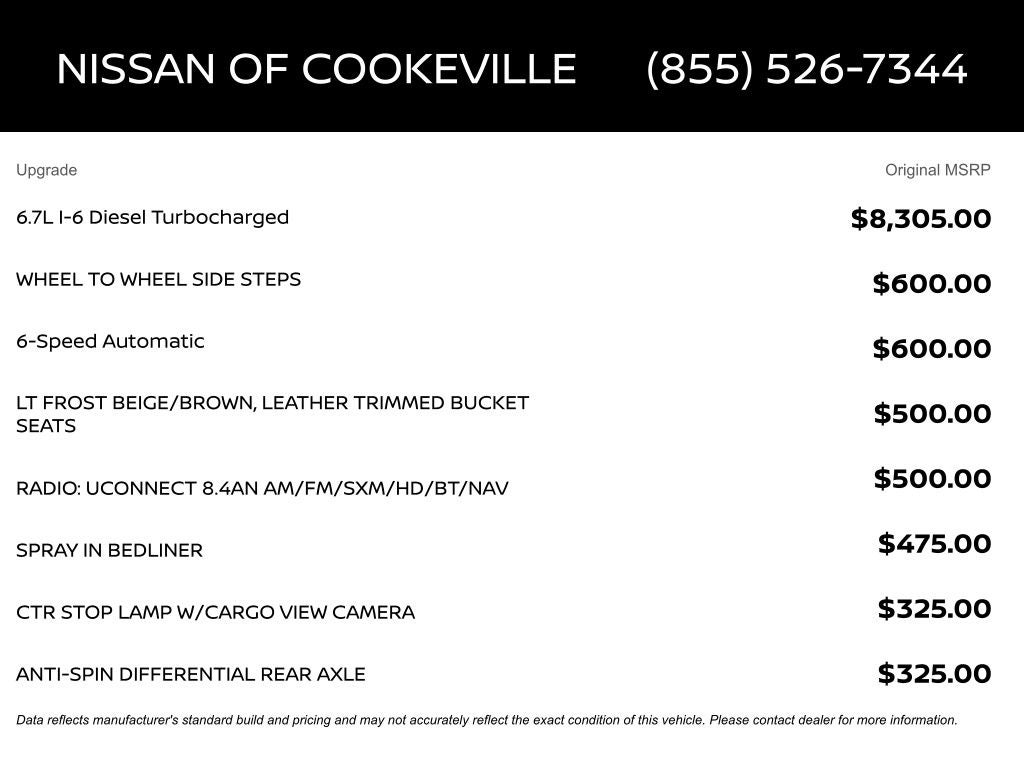 NISSAN OF COOKEVILLE (855) 526-7344

| Upgrade | Original MSRP |
|---|---|
| 6.7L I-6 Diesel Turbocharged | \$8,305.00 |
| WHEEL TO WHEEL SIDE STEPS | \$600.00 |
| 6-Speed Automatic | \$600.00 |
| LT FROST BEIGE/BROWN, LEATHER TRIMMED BUCKET SEATS | \$500.00 |
| RADIO: UCONNECT 8.4AN AM/FM/SXM/HD/BT/NAV | \$500.00 |
| SPRAY IN BEDLINER | \$475.00 |
| CTR STOP LAMP W/CARGO VIEW CAMERA | \$325.00 |
| ANTI-SPIN DIFFERENTIAL REAR AXLE | \$325.00 |

Data reflects manufacturer's standard build and pricing and may not accurately reflect the exact condition of this vehicle. Please contact dealer for more information.